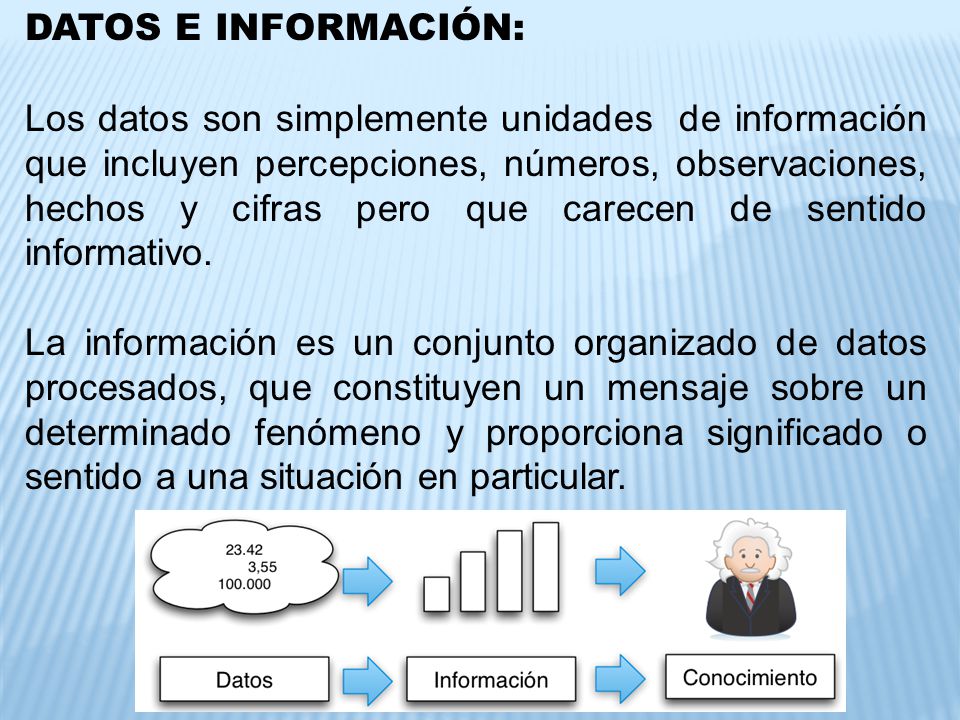 DATOS E INFORMACIÓN:

Los datos son simplemente unidades de información que incluyen percepciones, números, observaciones, hechos y cifras pero que carecen de sentido informativo.

La información es un conjunto organizado de datos procesados, que constituyen un mensaje sobre un determinado fenómeno y proporciona significado o sentido a una situación en particular.

23.42
3,55
100.000

Datos

Información

Conocimiento